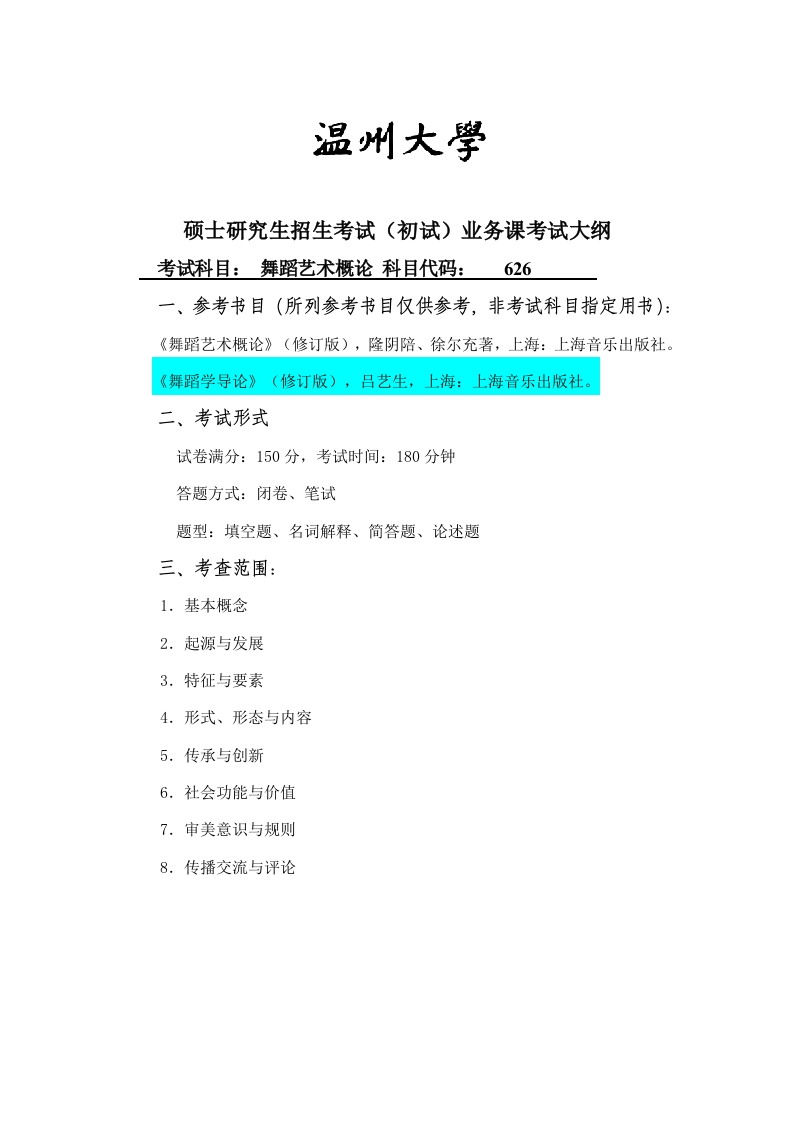 温州大學

硕士研究生招生考试（初试）业务课考试大纲

考试科目： 舞蹈艺术概论 科目代码： 626

一、参考书目（所列参考书目仅供参考，非考试科目指定用书）：

《舞蹈艺术概论》（修订版），隆阴陪、徐尔充著，上海：上海音乐出版社。

《舞蹈学导论》（修订版），吕艺生，上海：上海音乐出版社。

二、考试形式

试卷满分：150 分，考试时间：180 分钟

答题方式：闭卷、笔试

题型：填空题、名词解释、简答题、论述题

三、考查范围：

1．基本概念

2．起源与发展

3．特征与要素

4．形式、形态与内容

5．传承与创新

6．社会功能与价值

7．审美意识与规则

8．传播交流与评论